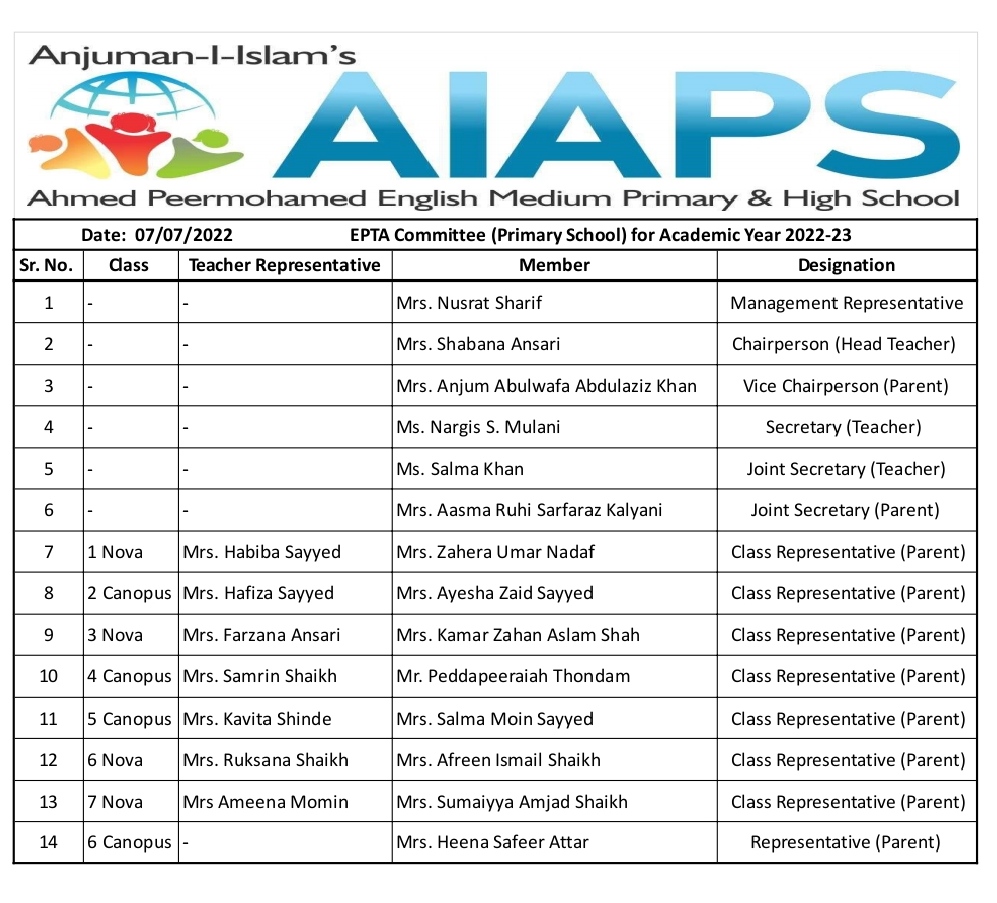 Anjuman-I-Islam's
AIAPS
Ahmed Peermohamed English Medium Primary & High School

Date: 07/07/2022 EPTA Committee (Primary School) for Academic Year 2022-23

| Sr. No. | Class | Teacher Representative | Member | Designation |
|---|---|---|---|---|
| 1 | - | - | Mrs. Nusrat Sharif | Management Representative |
| 2 | - | - | Mrs. Shabana Ansari | Chairperson (Head Teacher) |
| 3 | - | - | Mrs. Anjum Abulwafa Abdulaziz Khan | Vice Chairperson (Parent) |
| 4 | - | - | Ms. Nargis S. Mulani | Secretary (Teacher) |
| 5 | - | - | Ms. Salma Khan | Joint Secretary (Teacher) |
| 6 | - | - | Mrs. Aasma Ruhi Sarfaraz Kalyani | Joint Secretary (Parent) |
| 7 | 1 Nova | Mrs. Habiba Sayyed | Mrs. Zahera Umar Nadaf | Class Representative (Parent) |
| 8 | 2 Canopus | Mrs. Hafiza Sayyed | Mrs. Ayesha Zaid Sayyed | Class Representative (Parent) |
| 9 | 3 Nova | Mrs. Farzana Ansari | Mrs. Kamar Zahan Aslam Shah | Class Representative (Parent) |
| 10 | 4 Canopus | Mrs. Samrin Shaikh | Mr. Peddapeeraiah Thondam | Class Representative (Parent) |
| 11 | 5 Canopus | Mrs. Kavita Shinde | Mrs. Salma Moin Sayyed | Class Representative (Parent) |
| 12 | 6 Nova | Mrs. Ruksana Shaikh | Mrs. Afreen Ismail Shaikh | Class Representative (Parent) |
| 13 | 7 Nova | Mrs Ameena Momin | Mrs. Sumaiyya Amjad Shaikh | Class Representative (Parent) |
| 14 | 6 Canopus | - | Mrs. Heena Safeer Attar | Representative (Parent) |